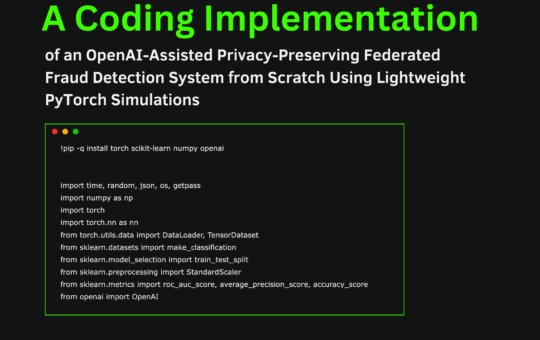 A Coding Implementation

of an OpenAI-Assisted Privacy-Preserving Federated Fraud Detection System from Scratch Using Lightweight PyTorch Simulations

!pip -q install torch scikit-learn numpy openai

import time, random, json, os, getpass
import numpy as np
import torch
import torch.nn as nn
from torch.utils.data import DataLoader, TensorDataset
from sklearn.datasets import make_classification
from sklearn.model_selection import train_test_split
from sklearn.preprocessing import StandardScaler
from sklearn.metrics import roc_auc_score, average_precision_score, accuracy_score
from openai import OpenAI